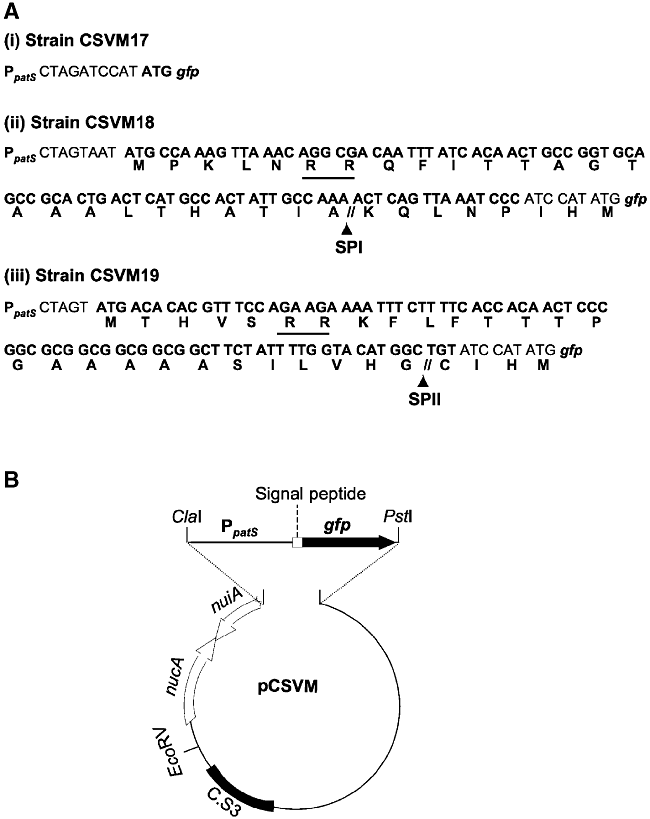 A

(i) Strain CSVM17

$P_{patS}$ CTAGATCCAT ATG gfp

(ii) Strain CSVM18

$P_{patS}$ CTAGTAAT ATG CCA AAG TTA AAC AGG CGA CAA TTT ATC ACA ACT GCC GGT GCA
M P K L N R R Q F I T T A G T

GCC GCA CTG ACT CAT GCC ACT ATT GCC AAA ACT CAG TTA AAT CCC ATC CAT ATG gfp
A A A L T H A T I A // K Q L N P I H M

SPI

(iii) Strain CSVM19

$P_{patS}$ CTAGT ATG ACA CAC GTT TCC AGA AGA AAA TTT CTT TTC ACC ACA ACT CCC
M T H V S R R K F L F T T T P

GGC GCG GCG GCG GCG GCT TCT ATT TTG GTA CAT GGC TGT ATC CAT ATG gfp
G A A A A A S I L V H G // C I H M

SPII

B

Signal peptide

ClaI

$P_{patS}$

gfp

PstI

nuiA

nucA

pCSVM

EcoRV

C.S3